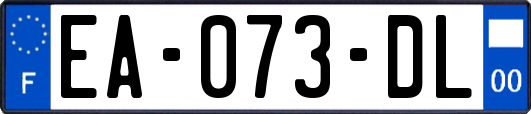 F
EA-073-DL
00